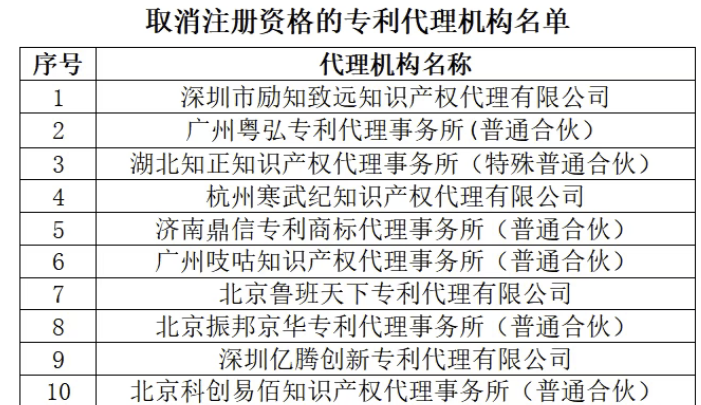 取消注册资格的专利代理机构名单

| 序号 | 代理机构名称 |
|---|---|
| 1 | 深圳市励知致远知识产权代理有限公司 |
| 2 | 广州粤弘专利代理事务所(普通合伙) |
| 3 | 湖北知正知识产权代理事务所(特殊普通合伙) |
| 4 | 杭州寒武纪知识产权代理有限公司 |
| 5 | 济南鼎信专利商标代理事务所(普通合伙) |
| 6 | 广州吱咕知识产权代理事务所(普通合伙) |
| 7 | 北京鲁班天下专利代理有限公司 |
| 8 | 北京振邦京华专利代理事务所(普通合伙) |
| 9 | 深圳亿腾创新专利代理有限公司 |
| 10 | 北京科创易佰知识产权代理事务所(普通合伙) |